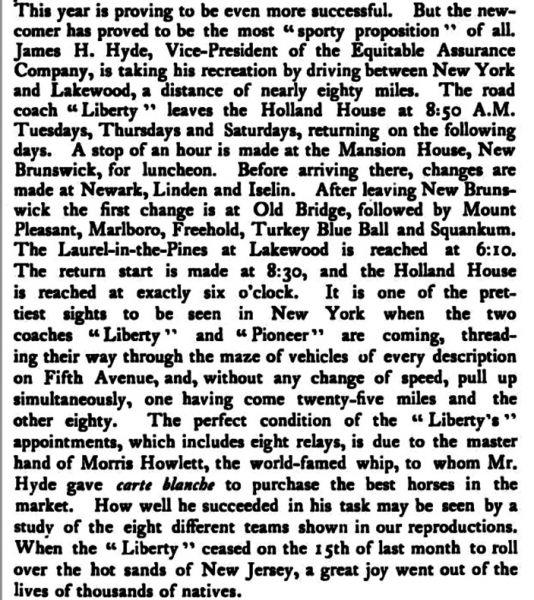 This year is proving to be even more successful. But the newcomer has proved to be the most "sporty proposition" of all. James H. Hyde, Vice-President of the Equitable Assurance Company, is taking his recreation by driving between New York and Lakewood, a distance of nearly eighty miles. The road coach "Liberty" leaves the Holland House at 8:50 A.M. Tuesdays, Thursdays and Saturdays, returning on the following days. A stop of an hour is made at the Mansion House, New Brunswick, for luncheon. Before arriving there, changes are made at Newark, Linden and Iselin. After leaving New Brunswick the first change is at Old Bridge, followed by Mount Pleasant, Marlboro, Freehold, Turkey Blue Ball and Squankum. The Laurel-in-the-Pines at Lakewood is reached at 6:10. The return start is made at 8:30, and the Holland House is reached at exactly six o'clock. It is one of the prettiest sights to be seen in New York when the two coaches "Liberty" and "Pioneer" are coming, threading their way through the maze of vehicles of every description on Fifth Avenue, and, without any change of speed, pull up simultaneously, one having come twenty-five miles and the other eighty. The perfect condition of the "Liberty's" appointments, which includes eight relays, is due to the master hand of Morris Howlett, the world-famed whip, to whom Mr. Hyde gave carte blanche to purchase the best horses in the market. How well he succeeded in his task may be seen by a study of the eight different teams shown in our reproductions. When the "Liberty" ceased on the 15th of last month to roll over the hot sands of New Jersey, a great joy went out of the lives of thousands of natives.